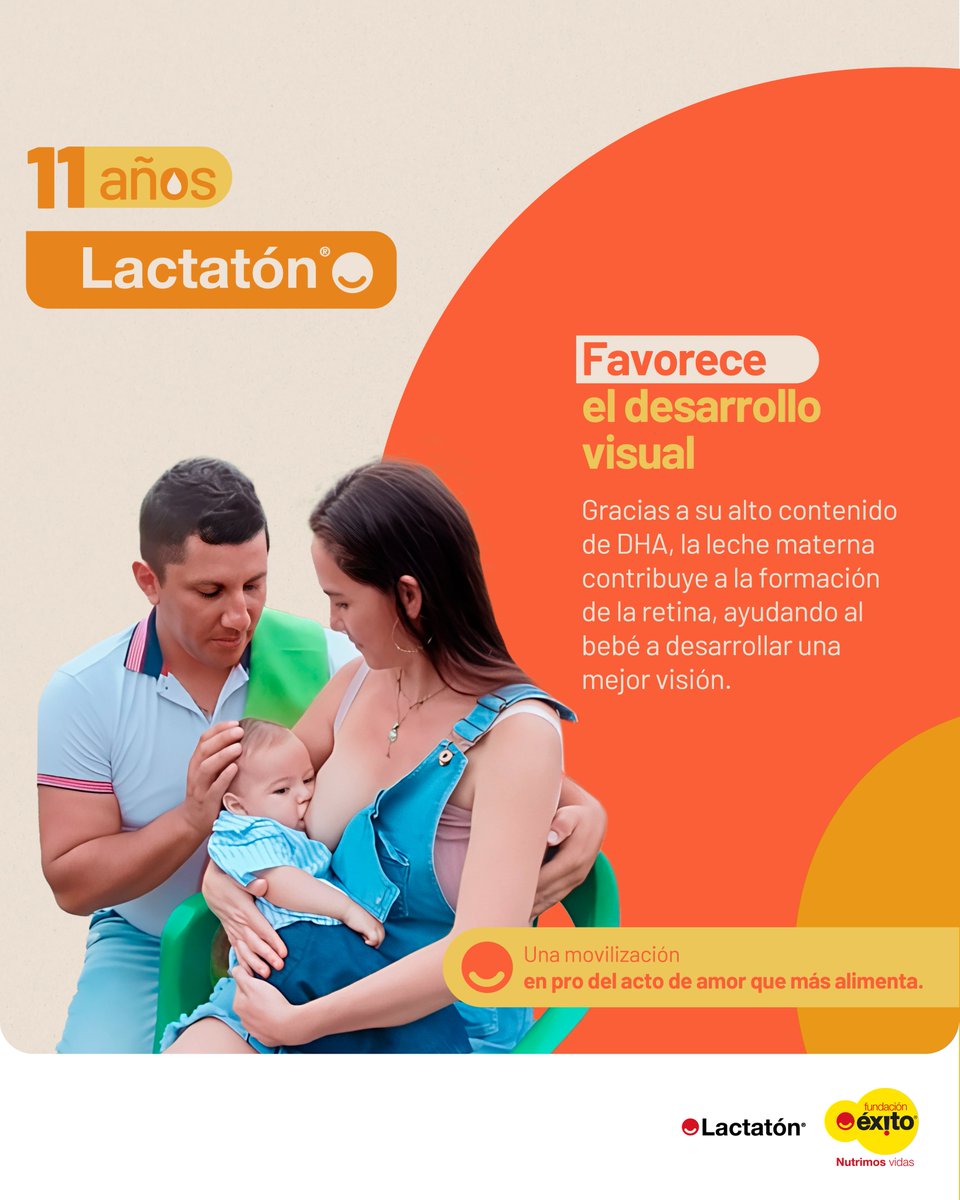 11 años

Lactatón®

Favorece el desarrollo visual

Gracias a su alto contenido de DHA, la leche materna contribuye a la formación de la retina, ayudando al bebé a desarrollar una mejor visión.

Una movilización
en pro del acto de amor que más alimenta.

Lactatón®

fundación éxito
Nutrimos vidas